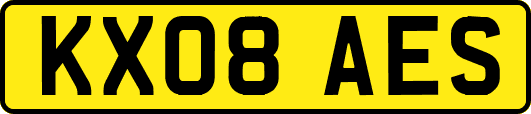 KX08 AES